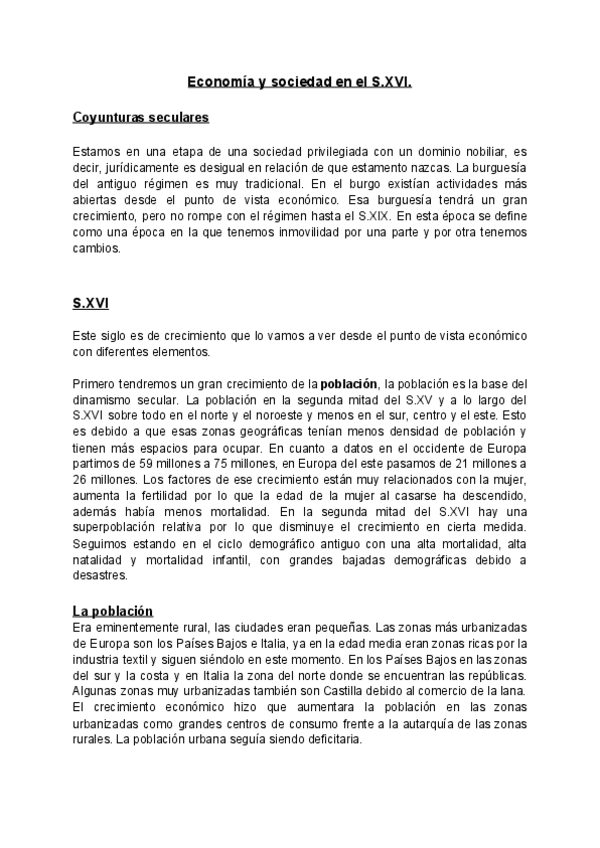 Economía y sociedad en el S.XVI.

Coyunturas seculares

Estamos en una etapa de una sociedad privilegiada con un dominio nobiliar, es decir, jurídicamente es desigual en relación de que estamento nazcas. La burguesía del antiguo régimen es muy tradicional. En el burgo existían actividades más abiertas desde el punto de vista económico. Esa burguesía tendrá un gran crecimiento, pero no rompe con el régimen hasta el S.XIX. En esta época se define como una época en la que tenemos inmovilidad por una parte y por otra tenemos cambios.

S.XVI

Este siglo es de crecimiento que lo vamos a ver desde el punto de vista económico con diferentes elementos.

Primero tendremos un gran crecimiento de la población, la población es la base del dinamismo secular. La población en la segunda mitad del S.XV y a lo largo del S.XVI sobre todo en el norte y el noroeste y menos en el sur, centro y el este. Esto es debido a que esas zonas geográficas tenían menos densidad de población y tienen más espacios para ocupar. En cuanto a datos en el occidente de Europa partimos de 59 millones a 75 millones, en Europa del este pasamos de 21 millones a 26 millones. Los factores de ese crecimiento están muy relacionados con la mujer, aumenta la fertilidad por lo que la edad de la mujer al casarse ha descendido, además había menos mortalidad. En la segunda mitad del S.XVI hay una superpoblación relativa por lo que disminuye el crecimiento en cierta medida. Seguimos estando en el ciclo demográfico antiguo con una alta mortalidad, alta natalidad y mortalidad infantil, con grandes bajadas demográficas debido a desastres.

La población
Era eminentemente rural, las ciudades eran pequeñas. Las zonas más urbanizadas de Europa son los Países Bajos e Italia, ya en la edad media eran zonas ricas por la industria textil y siguen siéndolo en este momento. En los Países Bajos en las zonas del sur y la costa y en Italia la zona del norte donde se encuentran las repúblicas. Algunas zonas muy urbanizadas también son Castilla debido al comercio de la lana. El crecimiento económico hizo que aumentara la población en las zonas urbanizadas como grandes centros de consumo frente a la autarquía de las zonas rurales. La población urbana seguía siendo deficitaria.